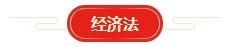 经济法